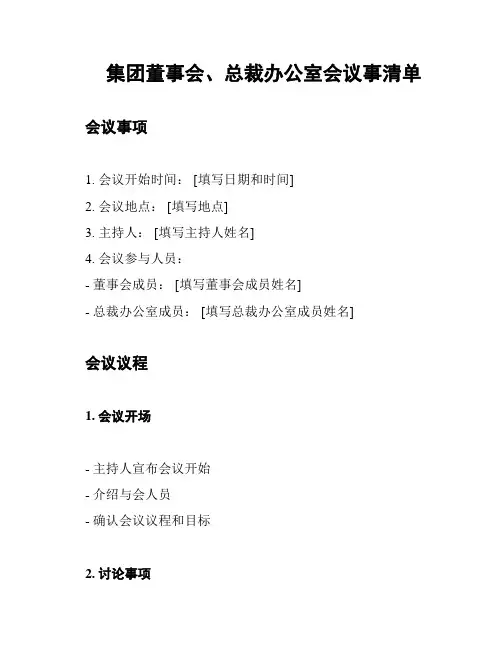 集团董事会、总裁办公室会议事清单

会议事项

1. 会议开始时间： [填写日期和时间]
2. 会议地点： [填写地点]
3. 主持人： [填写主持人姓名]
4. 会议参与人员：
- 董事会成员： [填写董事会成员姓名]
- 总裁办公室成员： [填写总裁办公室成员姓名]

会议议程

1. 会议开场

- 主持人宣布会议开始
- 介绍与会人员
- 确认会议议程和目标

2. 讨论事项